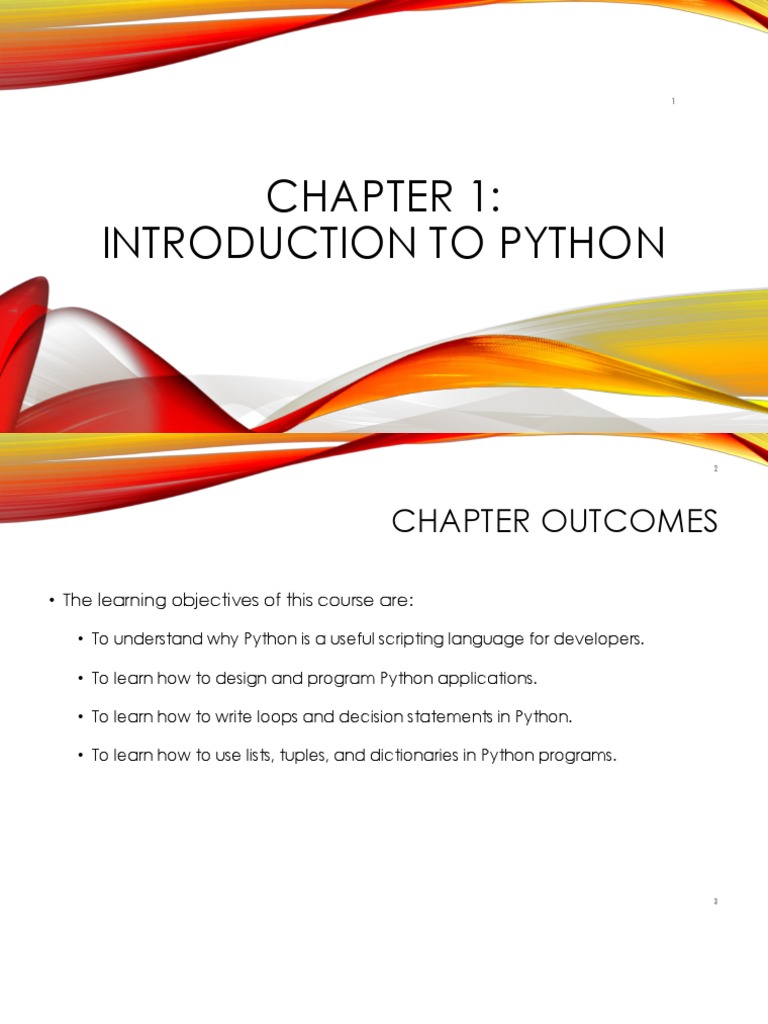 1

CHAPTER 1:
INTRODUCTION TO PYTHON

2

CHAPTER OUTCOMES

• The learning objectives of this course are:

• To understand why Python is a useful scripting language for developers.

• To learn how to design and program Python applications.

• To learn how to write loops and decision statements in Python.

• To learn how to use lists, tuples, and dictionaries in Python programs.

3